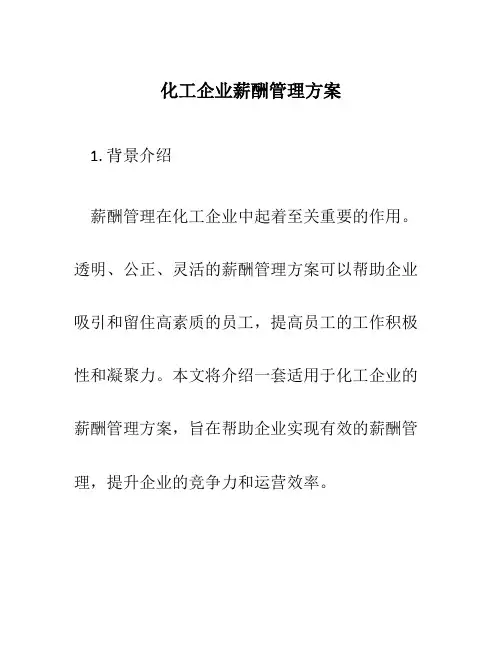 化工企业薪酬管理方案

1. 背景介绍

薪酬管理在化工企业中起着至关重要的作用。透明、公正、灵活的薪酬管理方案可以帮助企业吸引和留住高素质的员工，提高员工的工作积极性和凝聚力。本文将介绍一套适用于化工企业的薪酬管理方案，旨在帮助企业实现有效的薪酬管理，提升企业的竞争力和运营效率。